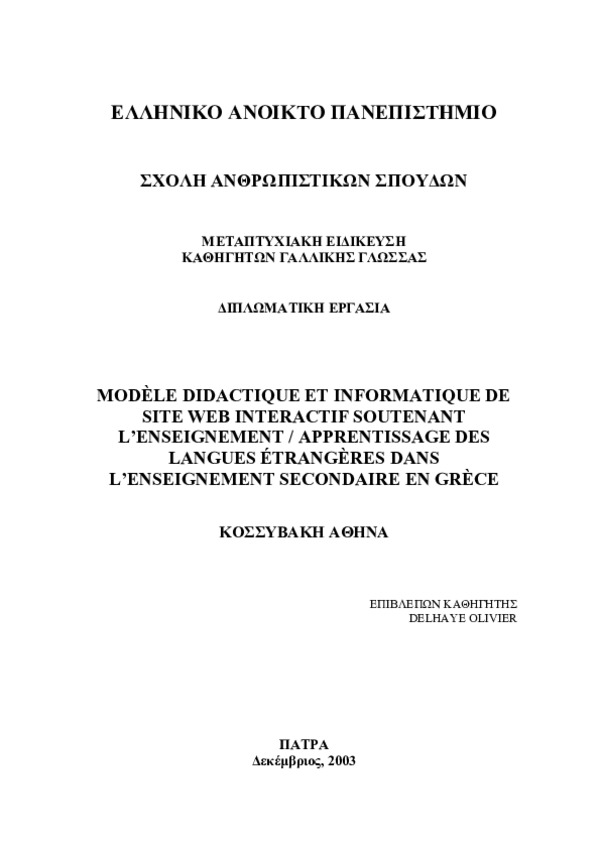 ΕΛΛΗΝΙΚΟ ΑΝΟΙΚΤΟ ΠΑΝΕΠΙΣΤΗΜΙΟ

ΣΧΟΛΗ ΑΝΘΡΩΠΙΣΤΙΚΩΝ ΣΠΟΥΔΩΝ

ΜΕΤΑΠΤΥΧΙΑΚΗ ΕΙΔΙΚΕΥΣΗ
ΚΑΘΗΓΗΤΩΝ ΓΑΛΛΙΚΗΣ ΓΛΩΣΣΑΣ

ΔΙΠΛΩΜΑΤΙΚΗ ΕΡΓΑΣΙΑ

MODÈLE DIDACTIQUE ET INFORMATIQUE DE SITE WEB INTERACTIF SOUTENANT L'ENSEIGNEMENT / APPRENTISSAGE DES LANGUES ÉTRANGÈRES DANS L'ENSEIGNEMENT SECONDAIRE EN GRÈCE

ΚΟΣΣΥΒΑΚΗ ΑΘΗΝΑ

ΕΠΙΒΛΕΠΩΝ ΚΑΘΗΓΗΤΗΣ
DELHAYE OLIVIER

ΠΑΤΡΑ
Δεκέμβριος, 2003